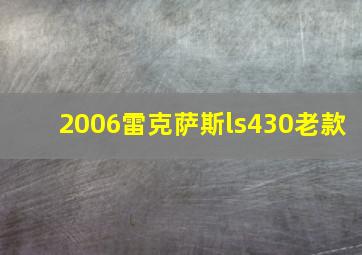 2006雷克萨斯ls430老款